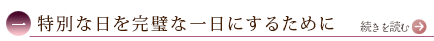 一 特別な日を完璧な一日にするために

続きを読む